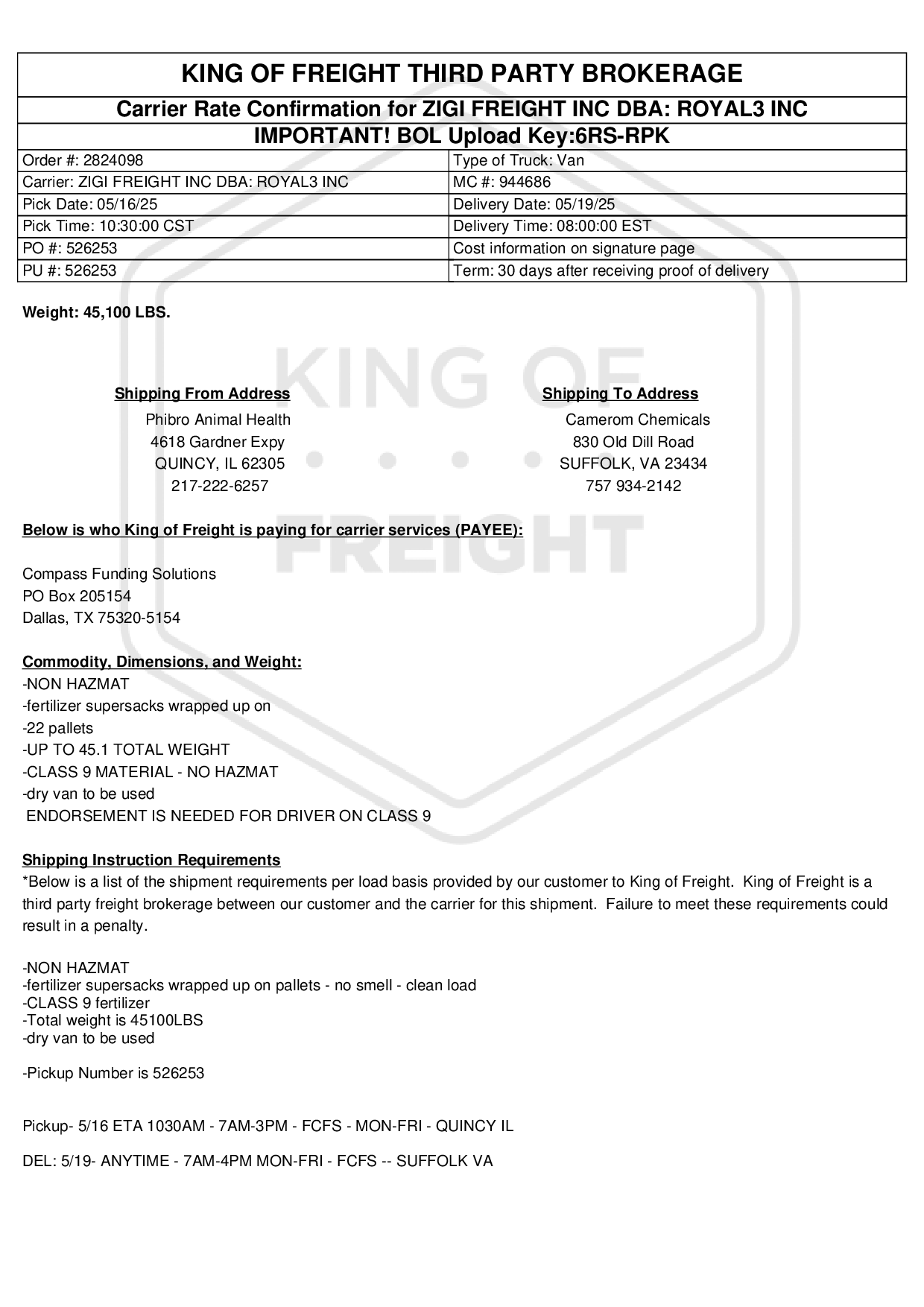 KING OF FREIGHT THIRD PARTY BROKERAGE

Carrier Rate Confirmation for ZIGI FREIGHT INC DBA: ROYAL3 INC

IMPORTANT! BOL Upload Key:6RS-RPK

| Order #: 2824098 | Type of Truck: Van |
|---|---|
| Carrier: ZIGI FREIGHT INC DBA: ROYAL3 INC | MC #: 944686 |
| Pick Date: 05/16/25 | Delivery Date: 05/19/25 |
| Pick Time: 10:30:00 CST | Delivery Time: 08:00:00 EST |
| PO #: 526253 | Cost information on signature page |
| PU #: 526253 | Term: 30 days after receiving proof of delivery |

Weight: 45,100 LBS.

KING OF FREIGHT

Shipping From Address
Phibro Animal Health
4618 Gardner Expy
QUINCY, IL 62305
217-222-6257

Shipping To Address
Camerom Chemicals
830 Old Dill Road
SUFFOLK, VA 23434
757 934-2142

Below is who King of Freight is paying for carrier services (PAYEE):

Compass Funding Solutions
PO Box 205154
Dallas, TX 75320-5154

Commodity, Dimensions, and Weight:
-NON HAZMAT
-fertilizer supersacks wrapped up on
-22 pallets
-UP TO 45.1 TOTAL WEIGHT
-CLASS 9 MATERIAL - NO HAZMAT
-dry van to be used
ENDORSEMENT IS NEEDED FOR DRIVER ON CLASS 9

Shipping Instruction Requirements
*Below is a list of the shipment requirements per load basis provided by our customer to King of Freight. King of Freight is a third party freight brokerage between our customer and the carrier for this shipment. Failure to meet these requirements could result in a penalty.

-NON HAZMAT
-fertilizer supersacks wrapped up on pallets - no smell - clean load
-CLASS 9 fertilizer
-Total weight is 45100LBS
-dry van to be used

-Pickup Number is 526253

Pickup- 5/16 ETA 1030AM - 7AM-3PM - FCFS - MON-FRI - QUINCY IL

DEL: 5/19- ANYTIME - 7AM-4PM MON-FRI - FCFS -- SUFFOLK VA